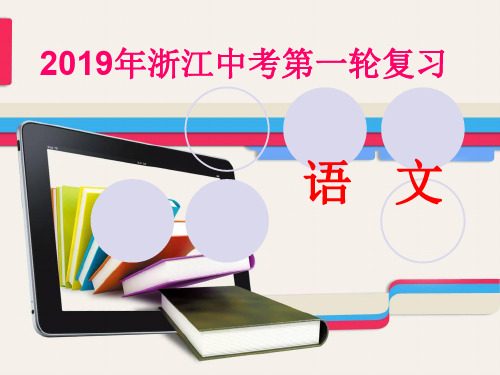 2019年浙江中考第一轮复习

语 文